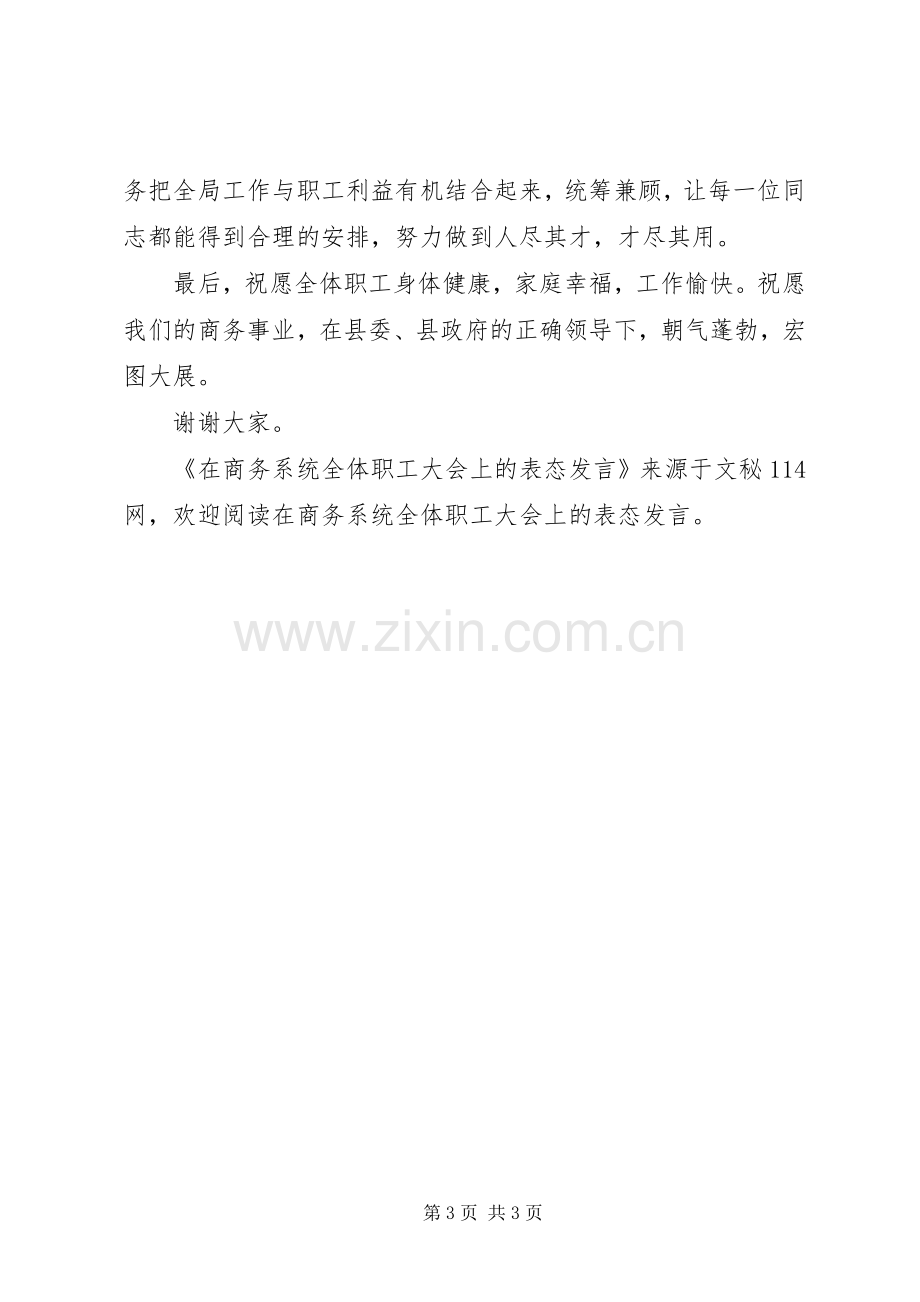 务把全局工作与职工利益有机结合起来，统筹兼顾，让每一位同志都能得到合理的安排，努力做到人尽其才，才尽其用。

最后，祝愿全体职工身体健康，家庭幸福，工作愉快。祝愿我们的商务事业，在县委、县政府的正确领导下，朝气蓬勃，宏图大展。

谢谢大家。

《在商务系统全体职工大会上的表态发言》来源于文秘114网，欢迎阅读在商务系统全体职工大会上的表态发言。

第3页 共3页

www.zixin.com.cn